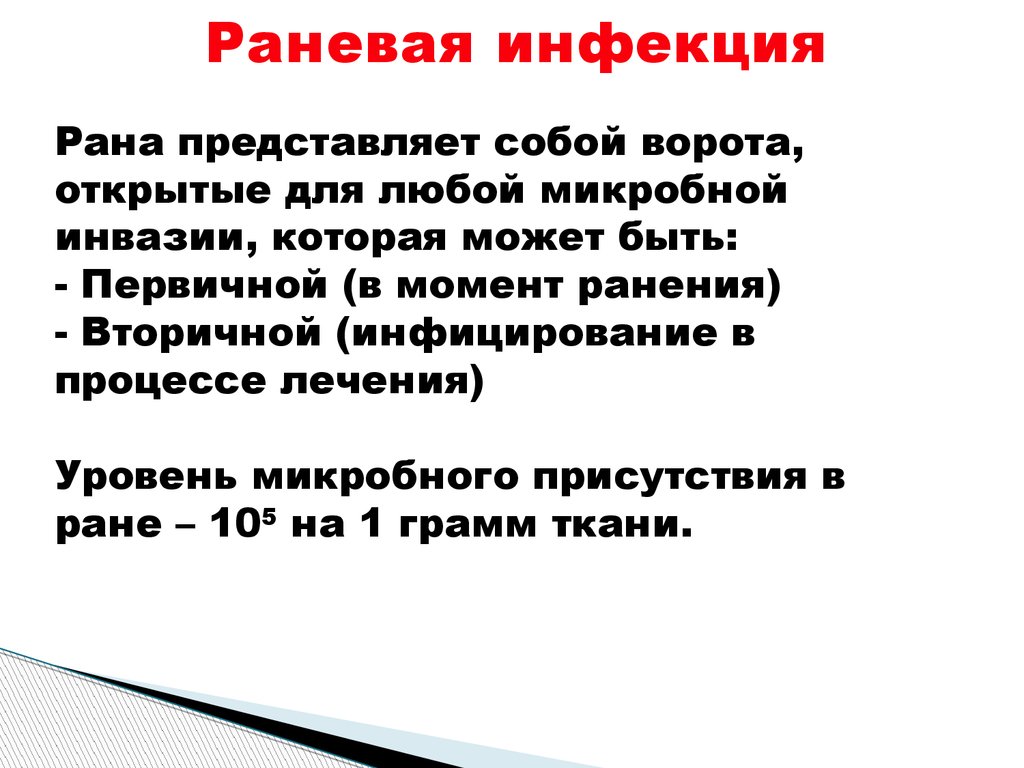 Раневая инфекция

Рана представляет собой ворота, открытые для любой микробной инвазии, которая может быть:
- Первичной (в момент ранения)
- Вторичной (инфицирование в процессе лечения)

Уровень микробного присутствия в ране – $10^5$ на 1 грамм ткани.